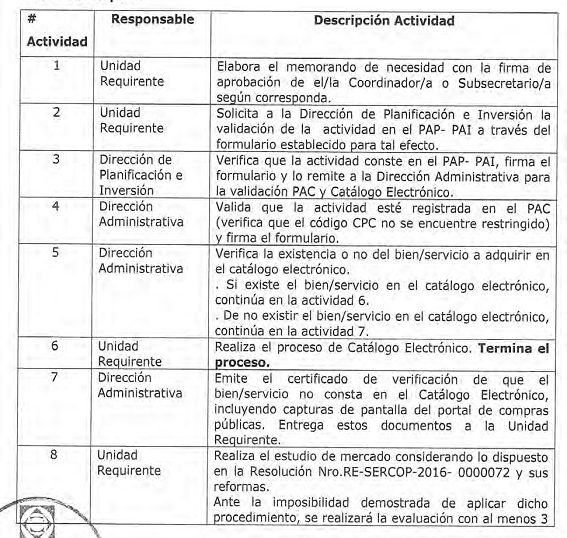 | # Actividad | Responsable | Descripción Actividad |
|---|---|---|
| 1 | Unidad Requirente | Elabora el memorando de necesidad con la firma de aprobación de el/la Coordinador/a o Subsecretario/a según corresponda. |
| 2 | Unidad Requirente | Solicita a la Dirección de Planificación e Inversión la validación de la actividad en el PAP- PAI a través del formulario establecido para tal efecto. |
| 3 | Dirección de Planificación e Inversión | Verifica que la actividad conste en el PAP- PAI, firma el formulario y lo remite a la Dirección Administrativa para la validación PAC y Catálogo Electrónico. |
| 4 | Dirección Administrativa | Valida que la actividad esté registrada en el PAC (verifica que el código CPC no se encuentre restringido) y firma el formulario. |
| 5 | Dirección Administrativa | Verifica la existencia o no del bien/servicio a adquirir en el catálogo electrónico. . Si existe el bien/servicio en el catálogo electrónico, continúa en la actividad 6. . De no existir el bien/servicio en el catálogo electrónico, continúa en la actividad 7. |
| 6 | Unidad Requirente | Realiza el proceso de Catálogo Electrónico. **Termina el proceso.** |
| 7 | Dirección Administrativa | Emite el certificado de verificación de que el bien/servicio no consta en el Catálogo Electrónico, incluyendo capturas de pantalla del portal de compras públicas. Entrega estos documentos a la Unidad Requirente. |
| 8 | Unidad Requirente | Realiza el estudio de mercado considerando lo dispuesto en la Resolución Nro.RE-SERCOP-2016- 0000072 y sus reformas. Ante la imposibilidad demostrada de aplicar dicho procedimiento, se realizará la evaluación con al menos 3 |